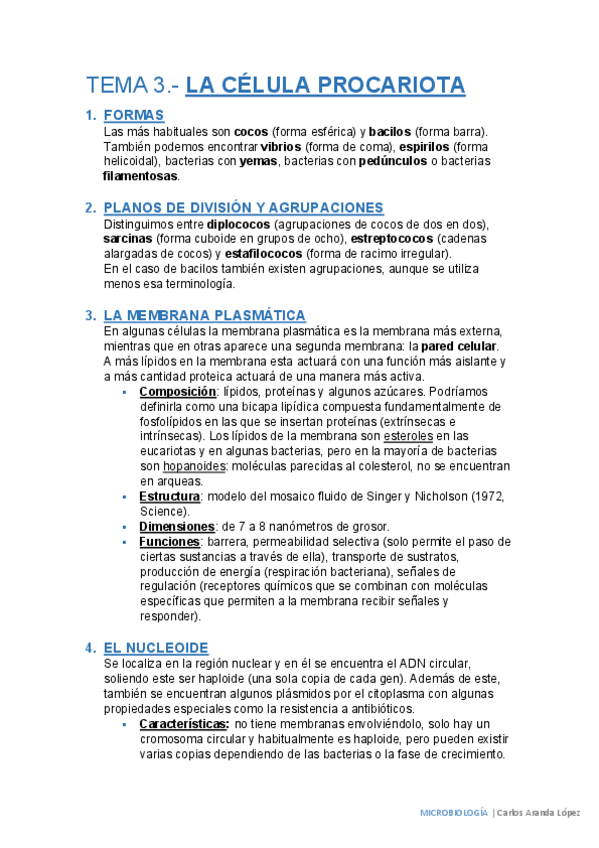 TEMA 3.- LA CÉLULA PROCARIOTA

1. FORMAS
Las más habituales son cocos (forma esférica) y bacilos (forma barra). También podemos encontrar vibrios (forma de coma), espirilos (forma helicoidal), bacterias con yemas, bacterias con pedúnculos o bacterias filamentosas.

2. PLANOS DE DIVISIÓN Y AGRUPACIONES
Distinguimos entre diplococos (agrupaciones de cocos de dos en dos), sarcinas (forma cuboide en grupos de ocho), estreptococos (cadenas alargadas de cocos) y estafilococos (forma de racimo irregular).
En el caso de bacilos también existen agrupaciones, aunque se utiliza menos esa terminología.

3. LA MEMBRANA PLASMÁTICA
En algunas células la membrana plasmática es la membrana más externa, mientras que en otras aparece una segunda membrana: la pared celular. A más lípidos en la membrana esta actuará con una función más aislante y a más cantidad proteica actuará de una manera más activa.
▪ Composición: lípidos, proteínas y algunos azúcares. Podríamos definirla como una bicapa lipídica compuesta fundamentalmente de fosfolípidos en las que se insertan proteínas (extrínsecas e intrínsecas). Los lípidos de la membrana son esteroles en las eucariotas y en algunas bacterias, pero en la mayoría de bacterias son hopanoides: moléculas parecidas al colesterol, no se encuentran en arqueas.
▪ Estructura: modelo del mosaico fluido de Singer y Nicholson (1972, Science).
▪ Dimensiones: de 7 a 8 nanómetros de grosor.
▪ Funciones: barrera, permeabilidad selectiva (solo permite el paso de ciertas sustancias a través de ella), transporte de sustratos, producción de energía (respiración bacteriana), señales de regulación (receptores químicos que se combinan con moléculas específicas que permiten a la membrana recibir señales y responder).

4. EL NUCLEOIDE
Se localiza en la región nuclear y en él se encuentra el ADN circular, soliendo este ser haploide (una sola copia de cada gen). Además de este, también se encuentran algunos plásmidos por el citoplasma con algunas propiedades especiales como la resistencia a antibióticos.
▪ Características: no tiene membranas envolviéndolo, solo hay un cromosoma circular y habitualmente es haploide, pero pueden existir varias copias dependiendo de las bacterias o la fase de crecimiento.

MICROBIOLOGÍA | Carlos Aranda López